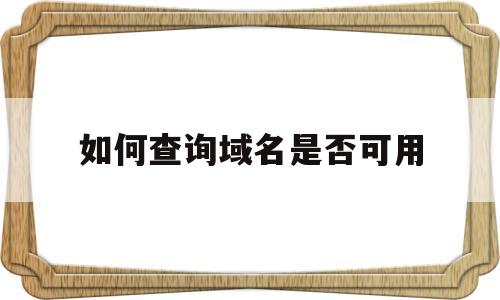 如何查询域名是否可用